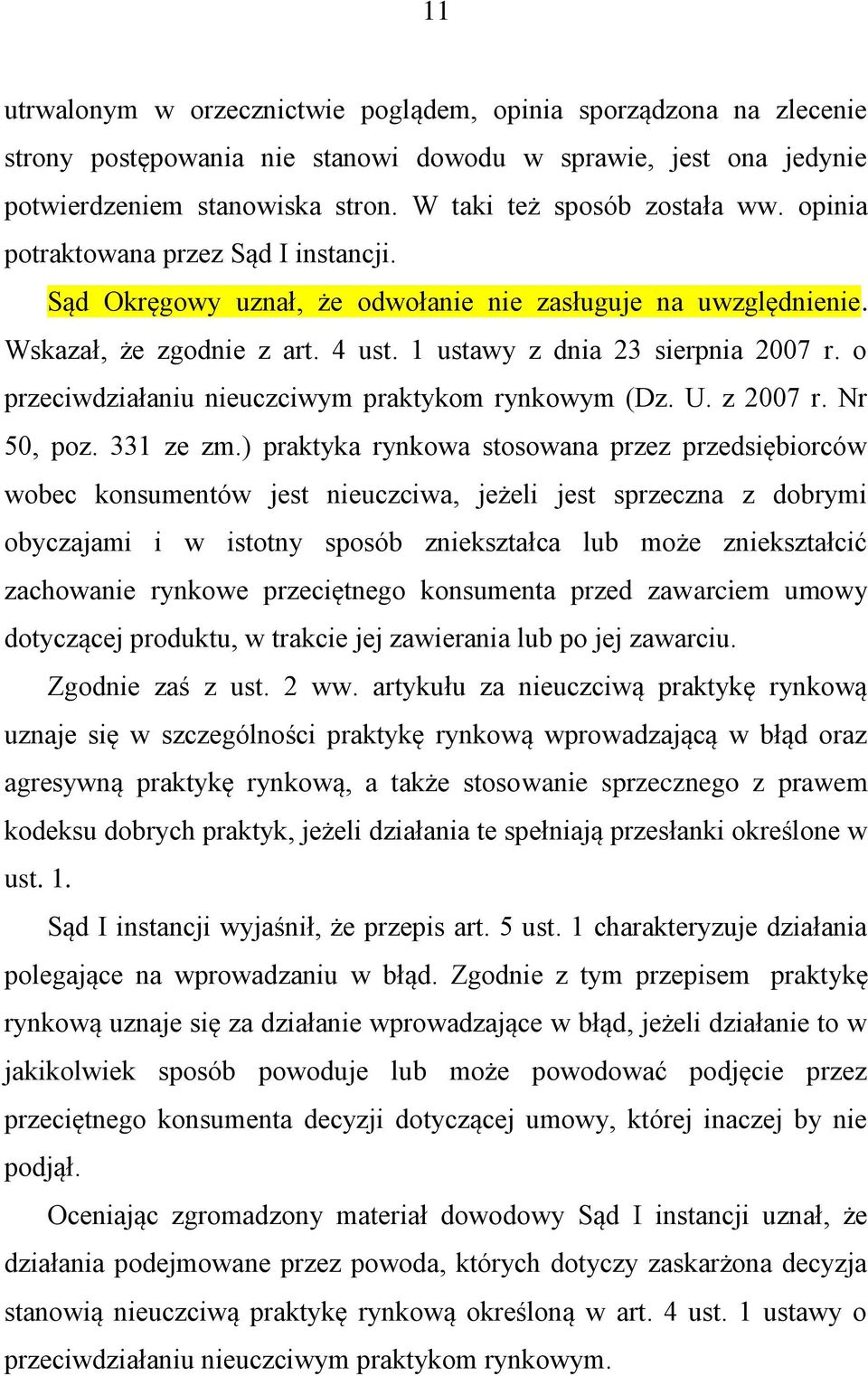 11

utrwalonym w orzecznictwie poglądem, opinia sporządzona na zlecenie strony postępowania nie stanowi dowodu w sprawie, jest ona jedynie potwierdzeniem stanowiska stron. W taki też sposób została ww. opinia potraktowana przez Sąd I instancji.

Sąd Okręgowy uznał, że odwołanie nie zasługuje na uwzględnienie. Wskazał, że zgodnie z art. 4 ust. 1 ustawy z dnia 23 sierpnia 2007 r. o przeciwdziałaniu nieuczciwym praktykom rynkowym (Dz. U. z 2007 r. Nr 50, poz. 331 ze zm.) praktyka rynkowa stosowana przez przedsiębiorców wobec konsumentów jest nieuczciwa, jeżeli jest sprzeczna z dobrymi obyczajami i w istotny sposób zniekształca lub może zniekształcić zachowanie rynkowe przeciętnego konsumenta przed zawarciem umowy dotyczącej produktu, w trakcie jej zawierania lub po jej zawarciu.

Zgodnie zaś z ust. 2 ww. artykułu za nieuczciwą praktykę rynkową uznaje się w szczególności praktykę rynkową wprowadzającą w błąd oraz agresywną praktykę rynkową, a także stosowanie sprzecznego z prawem kodeksu dobrych praktyk, jeżeli działania te spełniają przesłanki określone w ust. 1.

Sąd I instancji wyjaśnił, że przepis art. 5 ust. 1 charakteryzuje działania polegające na wprowadzaniu w błąd. Zgodnie z tym przepisem praktykę rynkową uznaje się za działanie wprowadzające w błąd, jeżeli działanie to w jakikolwiek sposób powoduje lub może powodować podjęcie przez przeciętnego konsumenta decyzji dotyczącej umowy, której inaczej by nie podjął.

Oceniając zgromadzony materiał dowodowy Sąd I instancji uznał, że działania podejmowane przez powoda, których dotyczy zaskarżona decyzja stanowią nieuczciwą praktykę rynkową określoną w art. 4 ust. 1 ustawy o przeciwdziałaniu nieuczciwym praktykom rynkowym.